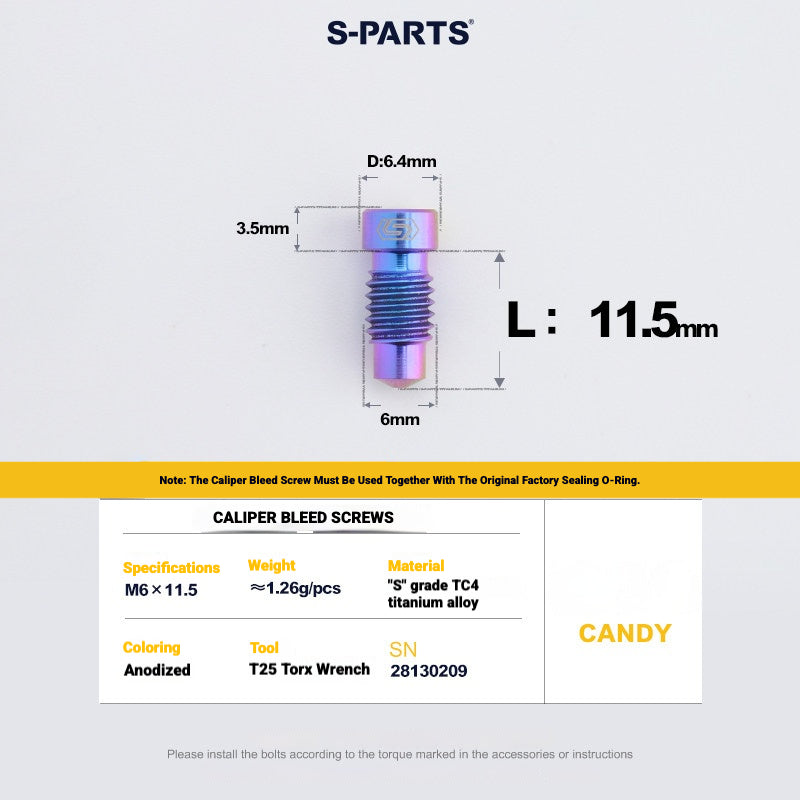 S-PARTS®

D:6.4mm

3.5mm

L： 11.5mm

6mm

Note: The Caliper Bleed Screw Must Be Used Together With The Original Factory Sealing O-Ring.

CALIPER BLEED SCREWS

Specifications
M6×11.5

Weight
≈1.26g/pcs

Material
"S" grade TC4 titanium alloy

Coloring
Anodized

Tool
T25 Torx Wrench

SN
28130209

CANDY

Please install the bolts according to the torque marked in the accessories or instructions